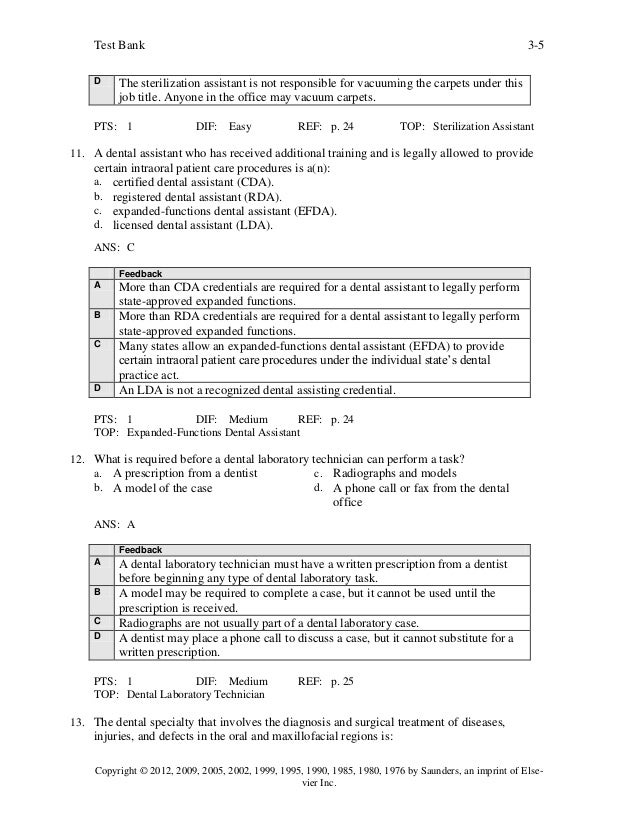 Test Bank 3-5

| D | The sterilization assistant is not responsible for vacuuming the carpets under this job title. Anyone in the office may vacuum carpets. |
|---|---|

PTS: 1 DIF: Easy REF: p. 24 TOP: Sterilization Assistant

11. A dental assistant who has received additional training and is legally allowed to provide certain intraoral patient care procedures is a(n):
a. certified dental assistant (CDA).
b. registered dental assistant (RDA).
c. expanded-functions dental assistant (EFDA).
d. licensed dental assistant (LDA).

ANS: C

| | Feedback |
|---|---|
| A | More than CDA credentials are required for a dental assistant to legally perform state-approved expanded functions. |
| B | More than RDA credentials are required for a dental assistant to legally perform state-approved expanded functions. |
| C | Many states allow an expanded-functions dental assistant (EFDA) to provide certain intraoral patient care procedures under the individual state's dental practice act. |
| D | An LDA is not a recognized dental assisting credential. |

PTS: 1 DIF: Medium REF: p. 24
TOP: Expanded-Functions Dental Assistant

12. What is required before a dental laboratory technician can perform a task?
a. A prescription from a dentist
b. A model of the case
c. Radiographs and models
d. A phone call or fax from the dental office

ANS: A

| | Feedback |
|---|---|
| A | A dental laboratory technician must have a written prescription from a dentist before beginning any type of dental laboratory task. |
| B | A model may be required to complete a case, but it cannot be used until the prescription is received. |
| C | Radiographs are not usually part of a dental laboratory case. |
| D | A dentist may place a phone call to discuss a case, but it cannot substitute for a written prescription. |

PTS: 1 DIF: Medium REF: p. 25
TOP: Dental Laboratory Technician

13. The dental specialty that involves the diagnosis and surgical treatment of diseases, injuries, and defects in the oral and maxillofacial regions is:

Copyright © 2012, 2009, 2005, 2002, 1999, 1995, 1990, 1985, 1980, 1976 by Saunders, an imprint of Elsevier Inc.